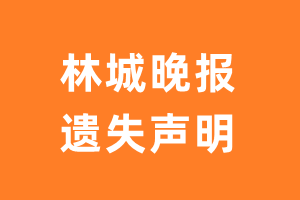 林城晚报
遗失声明